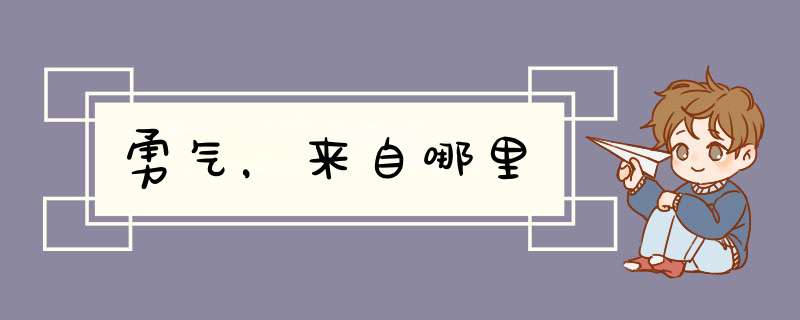 勇气，来自哪里